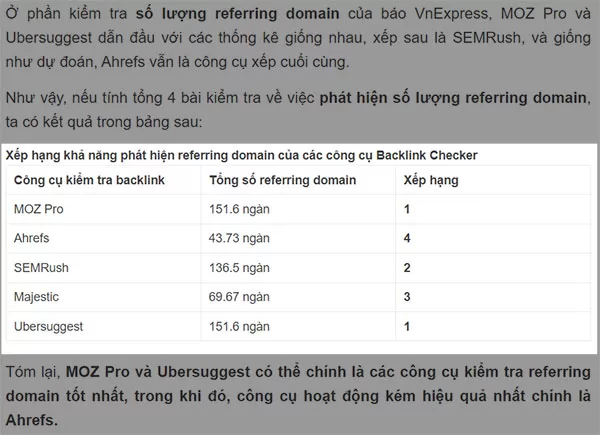 Ở phần kiểm tra số lượng referring domain của báo VnExpress, MOZ Pro và Ubersuggest dẫn đầu với các thống kê giống nhau, xếp sau là SEMRush, và giống như dự đoán, Ahrefs vẫn là công cụ xếp cuối cùng.

Như vậy, nếu tính tổng 4 bài kiểm tra về việc phát hiện số lượng referring domain, ta có kết quả trong bảng sau:

Xếp hạng khả năng phát hiện referring domain của các công cụ Backlink Checker

| Công cụ kiểm tra backlink | Tổng số referring domain | Xếp hạng |
|---|---|---|
| MOZ Pro | 151.6 ngàn | 1 |
| Ahrefs | 43.73 ngàn | 4 |
| SEMRush | 136.5 ngàn | 2 |
| Majestic | 69.67 ngàn | 3 |
| Ubersuggest | 151.6 ngàn | 1 |

Tóm lại, MOZ Pro và Ubersuggest có thể chính là các công cụ kiểm tra referring domain tốt nhất, trong khi đó, công cụ hoạt động kém hiệu quả nhất chính là Ahrefs.